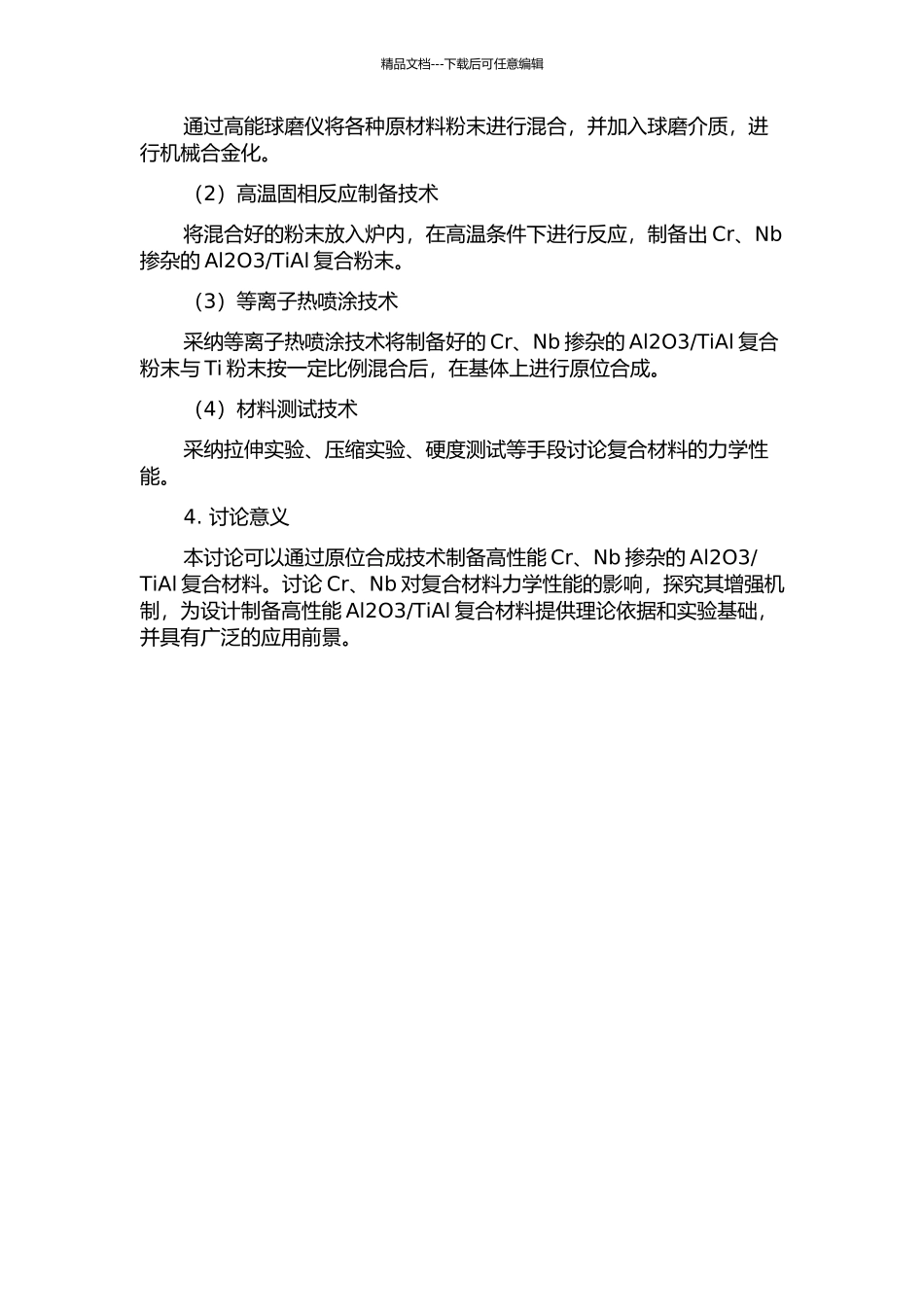 精品文档---下载后可任意编辑

通过高能球磨仪将各种原材料粉末进行混合，并加入球磨介质，进行机械合金化。

（2）高温固相反应制备技术

将混合好的粉末放入炉内，在高温条件下进行反应，制备出 Cr、Nb 掺杂的 Al2O3/TiAl 复合粉末。

（3）等离子热喷涂技术

采纳等离子热喷涂技术将制备好的 Cr、Nb 掺杂的 Al2O3/TiAl 复合粉末与 Ti 粉末按一定比例混合后，在基体上进行原位合成。

（4）材料测试技术

采纳拉伸实验、压缩实验、硬度测试等手段讨论复合材料的力学性能。

4. 讨论意义

本讨论可以通过原位合成技术制备高性能 Cr、Nb 掺杂的 Al2O3/TiAl 复合材料。讨论 Cr、Nb 对复合材料力学性能的影响，探究其增强机制，为设计制备高性能 Al2O3/TiAl 复合材料提供理论依据和实验基础，并具有广泛的应用前景。